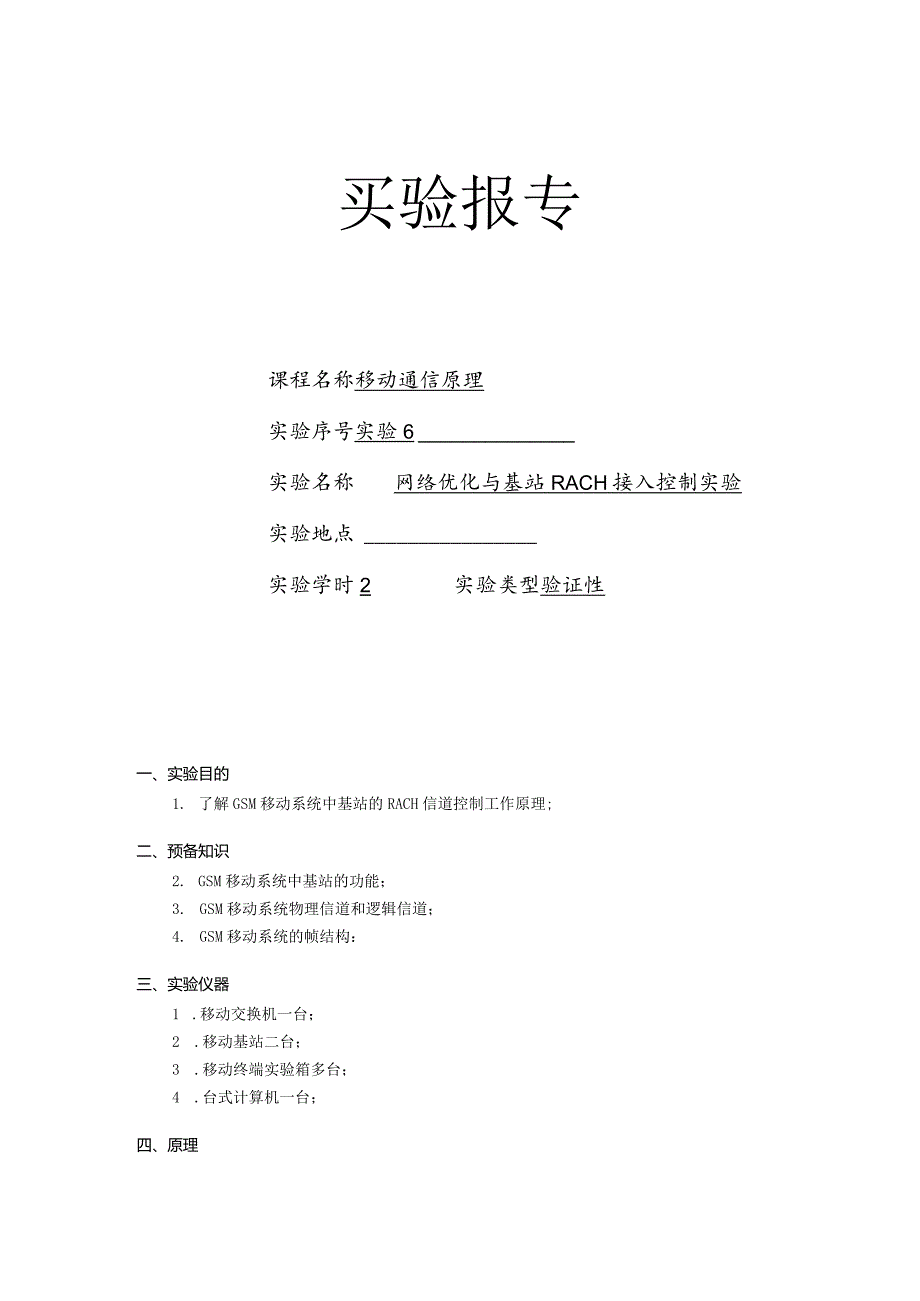 实验报专

课程名称移动通信原理

实验序号实验6

实验名称　网络优化与基站RACH接入控制实验

实验地点

实验学时2　　　实验类型验证性

一、实验目的

1. 了解GSM移动系统中基站的RACH信道控制工作原理;

二、预备知识

2. GSM移动系统中基站的功能;

3. GSM移动系统物理信道和逻辑信道;

4. GSM移动系统的帧结构:

三、实验仪器

1 .移动交换机一台;

2 .移动基站二台;

3 .移动终端实验箱多台;

4 .台式计算机一台;

四、原理